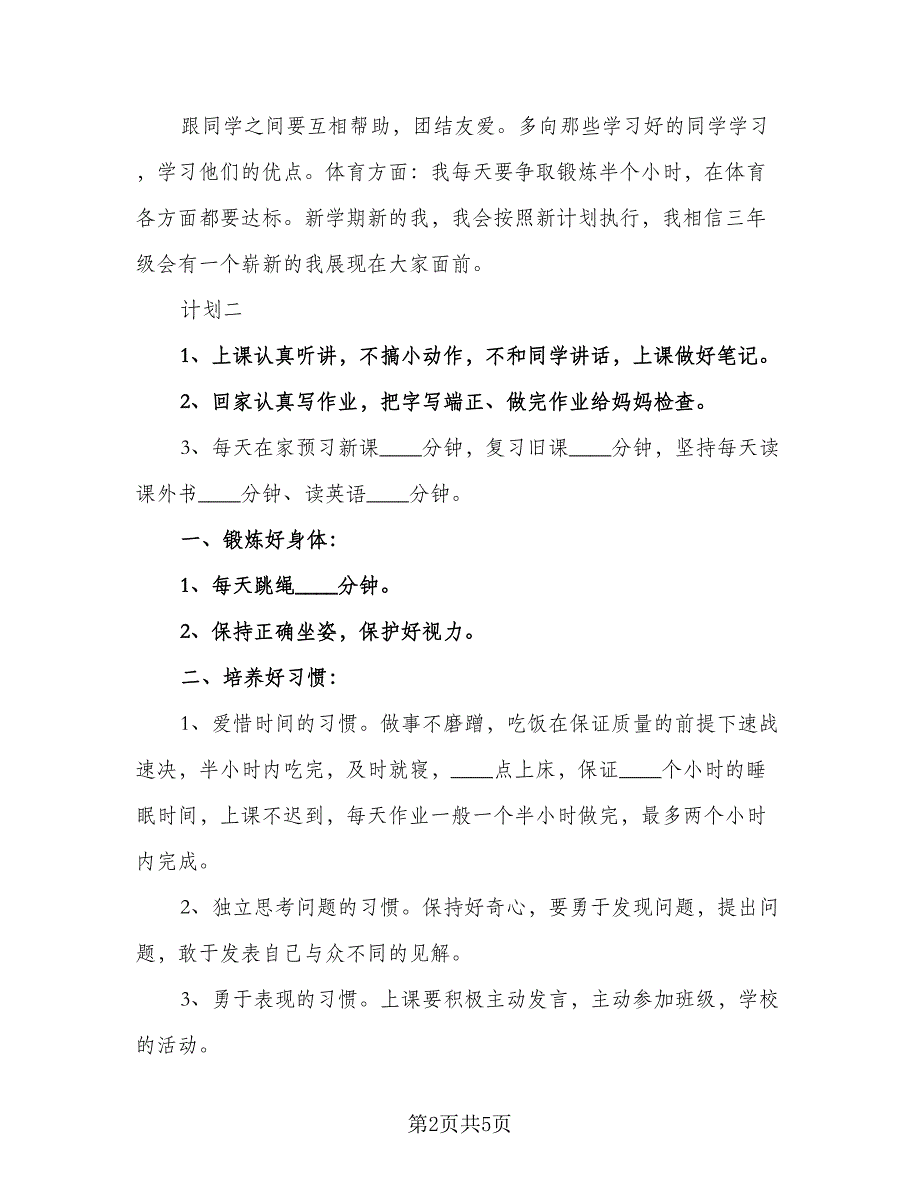 跟同学之间要互相帮助，团结友爱。多向那些学习好的同学学习，学习他们的优点。体育方面：我每天要争取锻炼半个小时，在体育各方面都要达标。新学期新的我，我会按照新计划执行，我相信三年级会有一个崭新的我展现在大家面前。

计划二

1、上课认真听讲，不搞小动作，不和同学讲话，上课做好笔记。

2、回家认真写作业，把字写端正、做完作业给妈妈检查。

3、每天在家预习新课____分钟，复习旧课____分钟，坚持每天读课外书____分钟、读英语____分钟。

一、锻炼好身体：

1、每天跳绳____分钟。

2、保持正确坐姿，保护好视力。

二、培养好习惯：

1、爱惜时间的习惯。做事不磨蹭，吃饭在保证质量的前提下速战速决，半小时内吃完，及时就寝，____点上床，保证____个小时的睡眠时间，上课不迟到，每天作业一般一个半小时做完，最多两个小时内完成。

2、独立思考问题的习惯。保持好奇心，要勇于发现问题，提出问题，敢于发表自己与众不同的见解。

3、勇于表现的习惯。上课要积极主动发言，主动参加班级，学校的活动。

第2页共5页